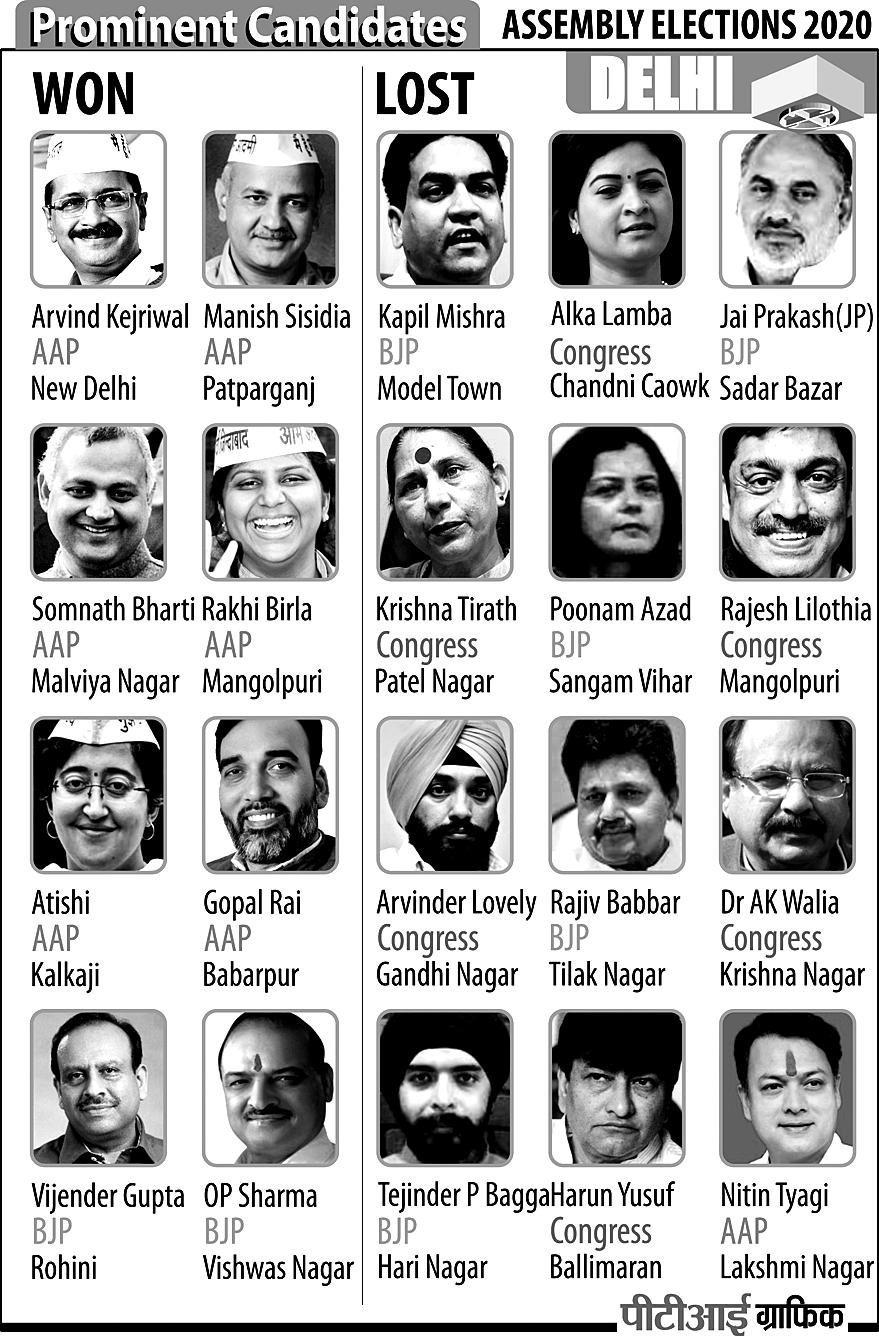 Prominent Candidates

ASSEMBLY ELECTIONS 2020

DELHI

WON

Arvind Kejriwal
AAP
New Delhi

Manish Sisidia
AAP
Patparganj

Somnath Bharti
AAP
Malviya Nagar

Rakhi Birla
AAP
Mangolpuri

Atishi
AAP
Kalkaji

Gopal Rai
AAP
Babarpur

Vijender Gupta
BJP
Rohini

OP Sharma
BJP
Vishwas Nagar

LOST

Kapil Mishra
BJP
Model Town

Alka Lamba
Congress
Chandni Caowk

Jai Prakash(JP)
BJP
Sadar Bazar

Krishna Tirath
Congress
Patel Nagar

Poonam Azad
BJP
Sangam Vihar

Rajesh Lilothia
Congress
Mangolpuri

Arvinder Lovely
Congress
Gandhi Nagar

Rajiv Babbar
BJP
Tilak Nagar

Dr AK Walia
Congress
Krishna Nagar

Tejinder P Bagga
BJP
Hari Nagar

Harun Yusuf
Congress
Ballimaran

Nitin Tyagi
AAP
Lakshmi Nagar

पीटीआई ग्राफिक